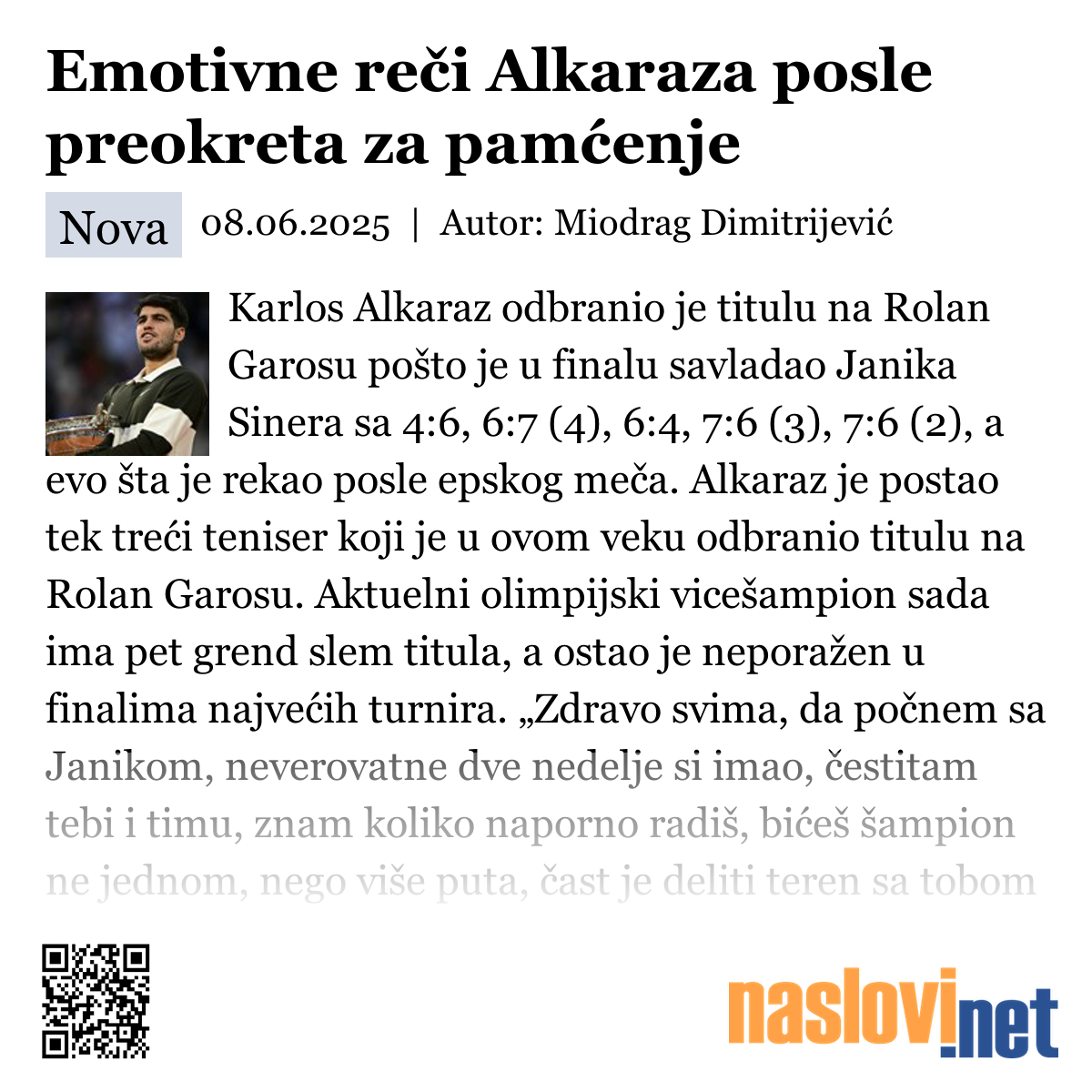 Emotivne reči Alkaraza posle preokreta za pamćenje

Nova 08.06.2025 | Autor: Miodrag Dimitrijević

Karlos Alkaraz odbranio je titulu na Rolan Garosu pošto je u finalu savladao Janika Sinera sa 4:6, 6:7 (4), 6:4, 7:6 (3), 7:6 (2), a evo šta je rekao posle epskog meča. Alkaraz je postao tek treći teniser koji je u ovom veku odbranio titulu na Rolan Garosu. Aktuelni olimpijski vicešampion sada ima pet grend slem titula, a ostao je neporažen u finalima najvećih turnira. „Zdravo svima, da počnem sa Janikom, neverovatne dve nedelje si imao, čestitam tebi i timu, znam koliko naporno radiš, bićeš šampion ne jednom, nego više puta, čast je deliti teren sa tobom

naslovi.net